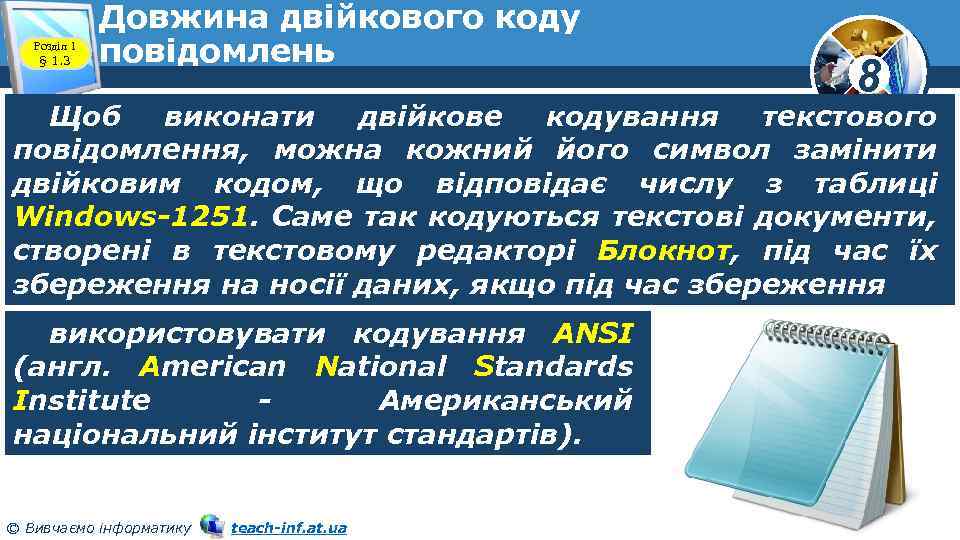 Розділ 1 § 1.3

Довжина двійкового коду повідомлень

8

Щоб виконати двійкове кодування текстового повідомлення, можна кожний його символ замінити двійковим кодом, що відповідає числу з таблиці Windows-1251. Саме так кодуються текстові документи, створені в текстовому редакторі Блокнот, під час їх збереження на носії даних, якщо під час збереження

використовувати кодування ANSI (англ. American National Standards Institute - Американський національний інститут стандартів).

© Вивчаємо інформатику teach-inf.at.ua